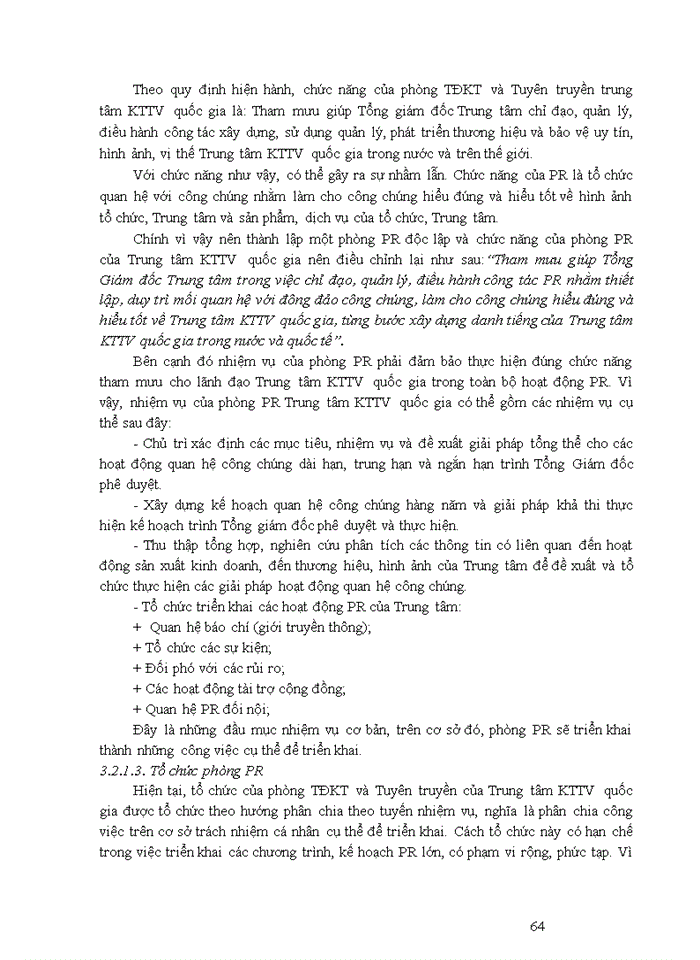 Theo quy định hiện hành, chức năng của phòng TĐKT và Tuyên truyền trung tâm KTTV quốc gia là: Tham mưu giúp Tổng giám đốc Trung tâm chỉ đạo, quản lý, điều hành công tác xây dựng, sử dụng quản lý, phát triển thương hiệu và bảo vệ uy tín, hình ảnh, vị thế Trung tâm KTTV quốc gia trong nước và trên thế giới.

Với chức năng như vậy, có thể gây ra sự nhầm lẫn. Chức năng của PR là tổ chức quan hệ với công chúng nhằm làm cho công chúng hiểu đúng và hiểu tốt về hình ảnh tổ chức, Trung tâm và sản phẩm, dịch vụ của tổ chức, Trung tâm.

Chính vì vậy nên thành lập một phòng PR độc lập và chức năng của phòng PR của Trung tâm KTTV quốc gia nên điều chỉnh lại như sau: "Tham mưu giúp Tổng Giám đốc Trung tâm trong việc chỉ đạo, quản lý, điều hành công tác PR nhằm thiết lập, duy trì mối quan hệ với đông đảo công chúng, làm cho công chúng hiểu đúng và hiểu tốt về Trung tâm KTTV quốc gia, từng bước xây dựng danh tiếng của Trung tâm KTTV quốc gia trong nước và quốc tế".

Bên cạnh đó nhiệm vụ của phòng PR phải đảm bảo thực hiện đúng chức năng tham mưu cho lãnh đạo Trung tâm KTTV quốc gia trong toàn bộ hoạt động PR. Vì vậy, nhiệm vụ của phòng PR Trung tâm KTTV quốc gia có thể gồm các nhiệm vụ cụ thể sau đây:

- Chủ trì xác định các mục tiêu, nhiệm vụ và đề xuất giải pháp tổng thể cho các hoạt động quan hệ công chúng dài hạn, trung hạn và ngắn hạn trình Tổng Giám đốc phê duyệt.

- Xây dựng kế hoạch quan hệ công chúng hàng năm và giải pháp khả thi thực hiện kế hoạch trình Tổng giám đốc phê duyệt và thực hiện.

- Thu thập tổng hợp, nghiên cứu phân tích các thông tin có liên quan đến hoạt động sản xuất kinh doanh, đến thương hiệu, hình ảnh của Trung tâm để đề xuất và tổ chức thực hiện các giải pháp hoạt động quan hệ công chúng.

- Tổ chức triển khai các hoạt động PR của Trung tâm:
+ Quan hệ báo chí (giới truyền thông);
+ Tổ chức các sự kiện;
+ Đối phó với các rủi ro;
+ Các hoạt động tài trợ cộng đồng;
+ Quan hệ PR đối nội;

Đây là những đầu mục nhiệm vụ cơ bản, trên cơ sở đó, phòng PR sẽ triển khai thành những công việc cụ thể để triển khai.

3.2.1.3. Tổ chức phòng PR

Hiện tại, tổ chức của phòng TĐKT và Tuyên truyền của Trung tâm KTTV quốc gia được tổ chức theo hướng phân chia theo tuyến nhiệm vụ, nghĩa là phân chia công việc trên cơ sở trách nhiệm cá nhân cụ thể để triển khai. Cách tổ chức này có hạn chế trong việc triển khai các chương trình, kế hoạch PR lớn, có phạm vi rộng, phức tạp. Vì

64